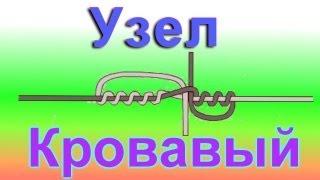 Узел

Кровавый